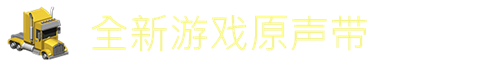 全新游戏原声带